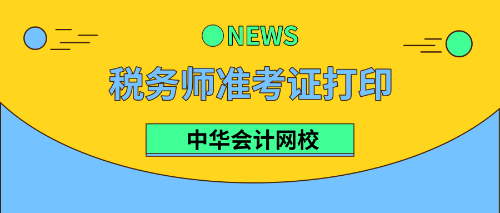 NEWS

税务师准考证打印

中华会计网校